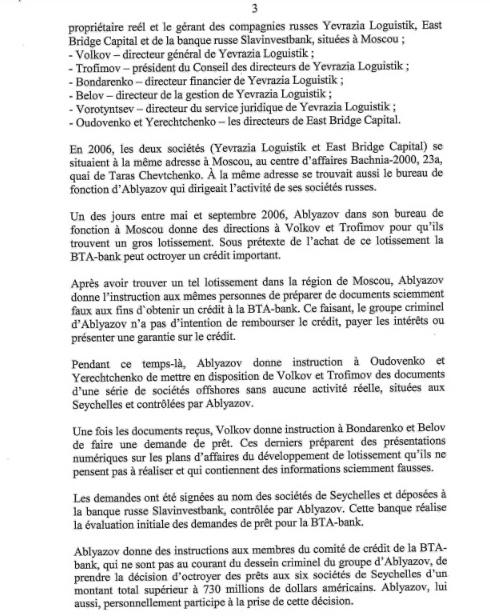 3

propriétaire reél et le gérant des compagnies russes Yevrazia Loguistik, East Bridge Capital et de la banque russe Slavinvestbank, situées à Moscou ;
- Volkov – directeur général de Yevrazia Loguistik ;
- Trofimov – président du Conseil des directeurs de Yevrazia Loguistik ;
- Bondarenko – directeur financier de Yevrazia Loguistik ;
- Belov – directeur de la gestion de Yevrazia Loguistik ;
- Vorotyntsev – directeur du service juridique de Yevrazia Loguistik ;
- Oudovenko et Yerechtchenko – les directeurs de East Bridge Capital.

En 2006, les deux sociétés (Yevrazia Loguistik et East Bridge Capital) se situaient à la même adresse à Moscou, au centre d'affaires Bachnia-2000, 23a, quai de Taras Chevtchenko. À la même adresse se trouvait aussi le bureau de fonction d'Ablyazov qui dirigeait l'activité de ses sociétés russes.

Un des jours entre mai et septembre 2006, Ablyazov dans son bureau de fonction à Moscou donne des directions à Volkov et Trofimov pour qu'ils trouvent un gros lotissement. Sous prétexte de l'achat de ce lotissement la BTA-bank peut octroyer un crédit important.

Après avoir trouver un tel lotissement dans la région de Moscou, Ablyazov donne l'instruction aux mêmes personnes de préparer de documents sciemment faux aux fins d`obtenir un crédit à la BTA-bank. Ce faisant, le groupe criminel d'Ablyazov n'a pas d'intention de rembourser le crédit, payer les intérêts ou présenter une garantie sur le crédit.

Pendant ce temps-là, Ablyazov donne instruction à Oudovenko et Yerechtchenko de mettre en disposition de Volkov et Trofimov des documents d'une série de sociétés offshores sans aucune activité réelle, situées aux Seychelles et contrôlées par Ablyazov.

Une fois les documents reçus, Volkov donne instruction à Bondarenko et Belov de faire une demande de prêt. Ces derniers préparent des présentations numériques sur les plans d'affaires du développement de lotissement qu'ils ne pensent pas à réaliser et qui contiennent des informations sciemment fausses.

Les demandes ont été signées au nom des sociétés de Seychelles et déposées à la banque russe Slavinvestbank, contrôlée par Ablyazov. Cette banque réalise la évaluation initiale des demandes de prêt pour la BTA-bank.

Ablyazov donne des instructions aux membres du comité de crédit de la BTA-bank, qui ne sont pas au courant du dessein criminel du groupe d'Ablyazov, de prendre la décision d'octroyer des prêts aux six sociétés de Seychelles d'un montant total supérieur à 730 millions de dollars américains. Ablyazov, lui aussi, personnellement participe à la prise de cette décision.